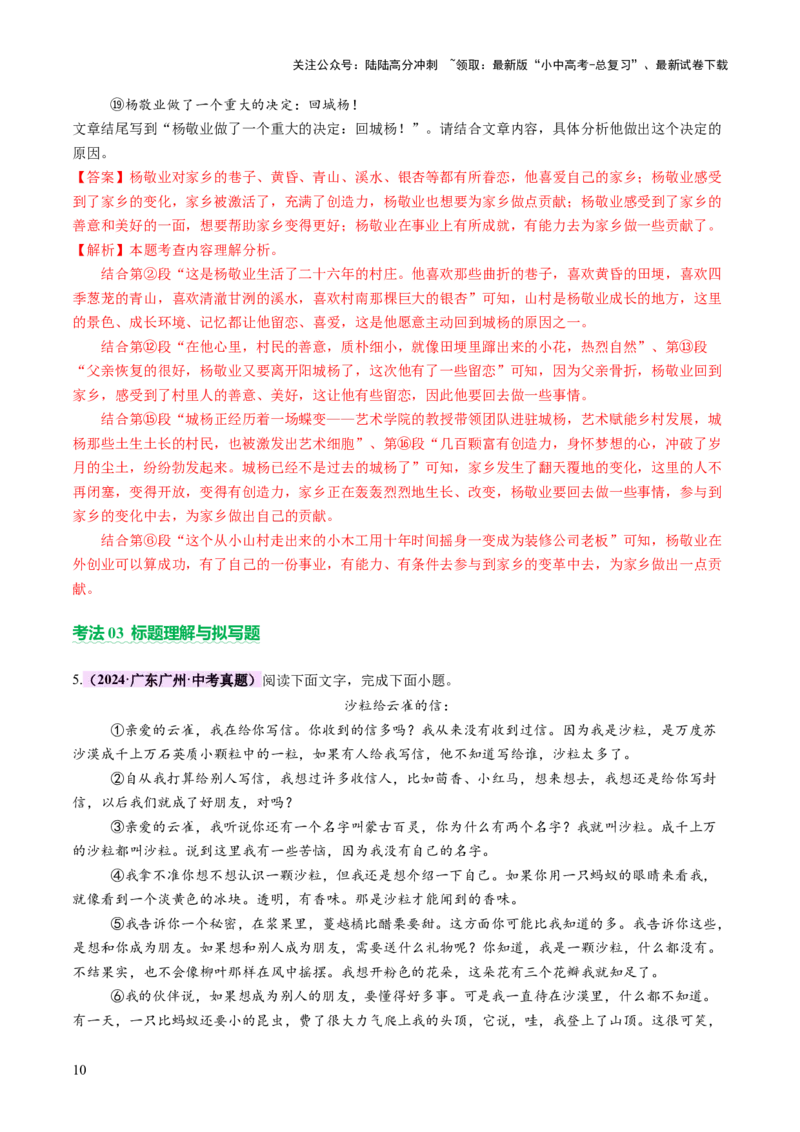 关注公众号：陆陆高分冲刺 ~领取：最新版“小中高考-总复习”、最新试卷下载

⑲杨敬业做了一个重大的决定：回城杨！

文章结尾写到“杨敬业做了一个重大的决定：回城杨！”。请结合文章内容，具体分析他做出这个决定的原因。

【答案】杨敬业对家乡的巷子、黄昏、青山、溪水、银杏等都有所眷恋，他喜爱自己的家乡；杨敬业感受到了家乡的变化，家乡被激活了，充满了创造力，杨敬业也想要为家乡做点贡献；杨敬业感受到了家乡的善意和美好的一面，想要帮助家乡变得更好；杨敬业在事业上有所成就，有能力去为家乡做一些贡献了。

【解析】本题考查内容理解分析。

结合第②段“这是杨敬业生活了二十六年的村庄。他喜欢那些曲折的巷子，喜欢黄昏的田埂，喜欢四季葱茏的青山，喜欢清澈甘洌的溪水，喜欢村南那棵巨大的银杏”可知，山村是杨敬业成长的地方，这里的景色、成长环境、记忆都让他留恋、喜爱，这是他愿意主动回到城杨的原因之一。

结合第⑫段“在他心里，村民的善意，质朴细小，就像田埂里蹿出来的小花，热烈自然”、第⑬段“父亲恢复的很好，杨敬业又要离开阳城杨了，这次他有了一些留恋”可知，因为父亲骨折，杨敬业回到家乡，感受到了村里人的善意、美好，这让他有些留恋，因此他要回去做一些事情。

结合第⑮段“城杨正经历着一场蝶变——艺术学院的教授带领团队进驻城杨，艺术赋能乡村发展，城杨那些土生土长的村民，也被激发出艺术细胞”、第⑯段“几百颗富有创造力，身怀梦想的心，冲破了岁月的尘土，纷纷勃发起来。城杨已经不是过去的城杨了”可知，家乡发生了翻天覆地的变化，这里的人不再闭塞，变得开放，变得有创造力，家乡正在轰轰烈烈地生长、改变，杨敬业要回去做一些事情，参与到家乡的变化中去，为家乡做出自己的贡献。

结合第⑥段“这个从小山村走出来的小木工用十年时间摇身一变成为装修公司老板”可知，杨敬业在外创业可以算成功，有了自己的一份事业，有能力、有条件去参与到家乡的变革中去，为家乡做出一点贡献。

考法 03 标题理解与拟写题

5.（2024·广东广州·中考真题）阅读下面文字，完成下面小题。

沙粒给云雀的信：

①亲爱的云雀，我在给你写信。你收到的信多吗？我从来没有收到过信。因为我是沙粒，是万度苏沙漠成千上万石英质小颗粒中的一粒，如果有人给我写信，他不知道写给谁，沙粒太多了。

②自从我打算给别人写信，我想过许多收信人，比如茴香、小红马，想来想去，我想还是给你写封信，以后我们就成了好朋友，对吗？

③亲爱的云雀，我听说你还有一个名字叫蒙古百灵，你为什么有两个名字？我就叫沙粒。成千上万的沙粒都叫沙粒。说到这里我有一些苦恼，因为我没有自己的名字。

④我拿不准你想不想认识一颗沙粒，但我还是想介绍一下自己。如果你用一只蚂蚁的眼睛来看我，就像看到一个淡黄色的冰块。透明，有香味。那是沙粒才能闻到的香味。

⑤我告诉你一个秘密，在浆果里，蔓越橘比醋栗要甜。这方面你可能比我知道的多。我告诉你这些，是想和你成为朋友。如果想和别人成为朋友，需要送什么礼物呢？你知道，我是一颗沙粒，什么都没有。不结果实，也不会像柳叶那样在风中摇摆。我想开粉色的花朵，这朵花有三个花瓣我就知足了。

⑥我的伙伴说，如果想成为别人的朋友，要懂得好多事。可是我一直待在沙漠里，什么都不知道。有一天，一只比蚂蚁还要小的昆虫，费了很大力气爬上我的头顶，它说，哇，我登上了山顶。这很可笑，

10